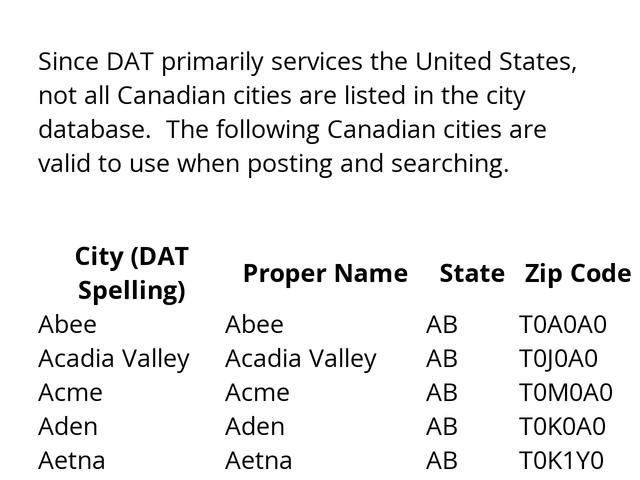 Since DAT primarily services the United States, not all Canadian cities are listed in the city database.  The following Canadian cities are valid to use when posting and searching.

| City (DAT Spelling) | Proper Name | State | Zip Code |
|---|---|---|---|
| Abee | Abee | AB | T0A0A0 |
| Acadia Valley | Acadia Valley | AB | T0J0A0 |
| Acme | Acme | AB | T0M0A0 |
| Aden | Aden | AB | T0K0A0 |
| Aetna | Aetna | AB | T0K1Y0 |